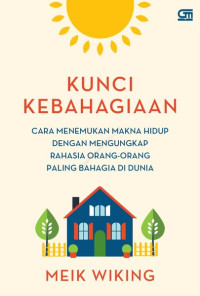 GM

KUNCI KEBAHAGIAAN

CARA MENEMUKAN MAKNA HIDUP DENGAN MENGUNGKAP RAHASIA ORANG-ORANG PALING BAHAGIA DI DUNIA

MEIK WIKING